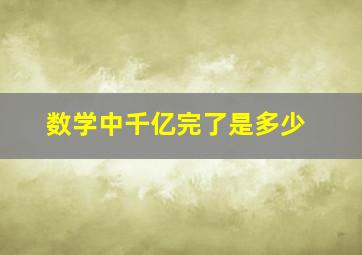 数学中千亿完了是多少